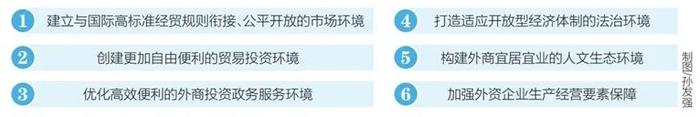 1 建立与国际高标准经贸规则衔接、公平开放的市场环境

2 创建更加自由便利的贸易投资环境

3 优化高效便利的外商投资政务服务环境

4 打造适应开放型经济体制的法治环境

5 构建外商宜居宜业的人文生态环境

6 加强外资企业生产经营要素保障

制图：孙发强